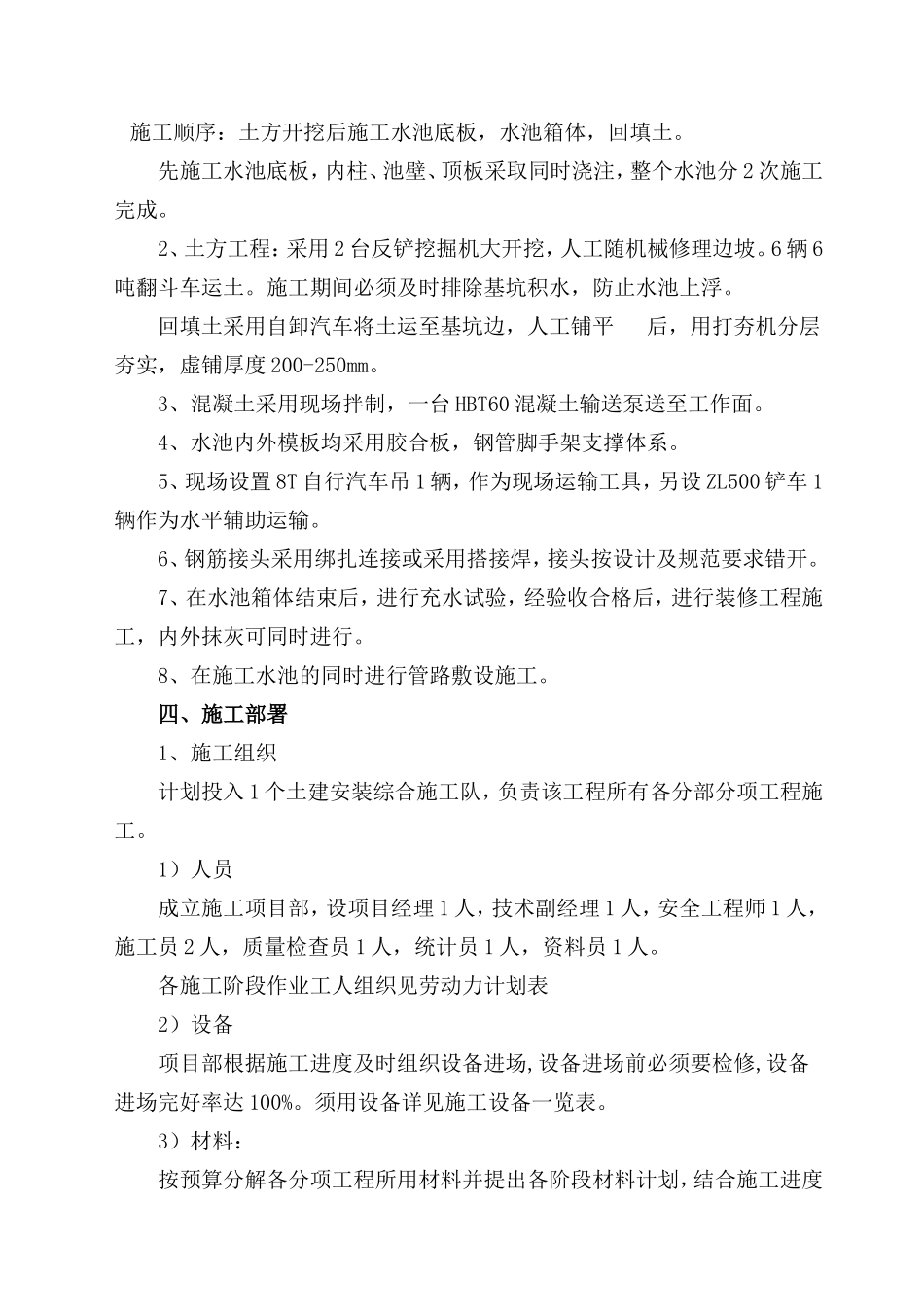 施工顺序：土方开挖后施工水池底板，水池箱体，回填土。

先施工水池底板，内柱、池壁、顶板采取同时浇注，整个水池分2次施工完成。

2、土方工程：采用2台反铲挖掘机大开挖，人工随机械修理边坡。6辆6吨翻斗车运土。施工期间必须及时排除基坑积水，防止水池上浮。

回填土采用自卸汽车将土运至基坑边，人工铺平　　后，用打夯机分层夯实，虚铺厚度200-250㎜。

3、混凝土采用现场拌制，一台HBT60混凝土输送泵送至工作面。

4、水池内外模板均采用胶合板，钢管脚手架支撑体系。

5、现场设置8T自行汽车吊1辆，作为现场运输工具，另设ZL500铲车1辆作为水平辅助运输。

6、钢筋接头采用绑扎连接或采用搭接焊，接头按设计及规范要求错开。

7、在水池箱体结束后，进行充水试验，经验收合格后，进行装修工程施工，内外抹灰可同时进行。

8、在施工水池的同时进行管路敷设施工。

四、施工部署

1、施工组织

计划投入1个土建安装综合施工队，负责该工程所有各分部分项工程施工。

1）人员

成立施工项目部，设项目经理1人，技术副经理1人，安全工程师1人，施工员2人，质量检查员1人，统计员1人，资料员1人。

各施工阶段作业工人组织见劳动力计划表

2）设备

项目部根据施工进度及时组织设备进场,设备进场前必须要检修,设备进场完好率达100%。须用设备详见施工设备一览表。

3）材料：

按预算分解各分项工程所用材料并提出各阶段材料计划，结合施工进度